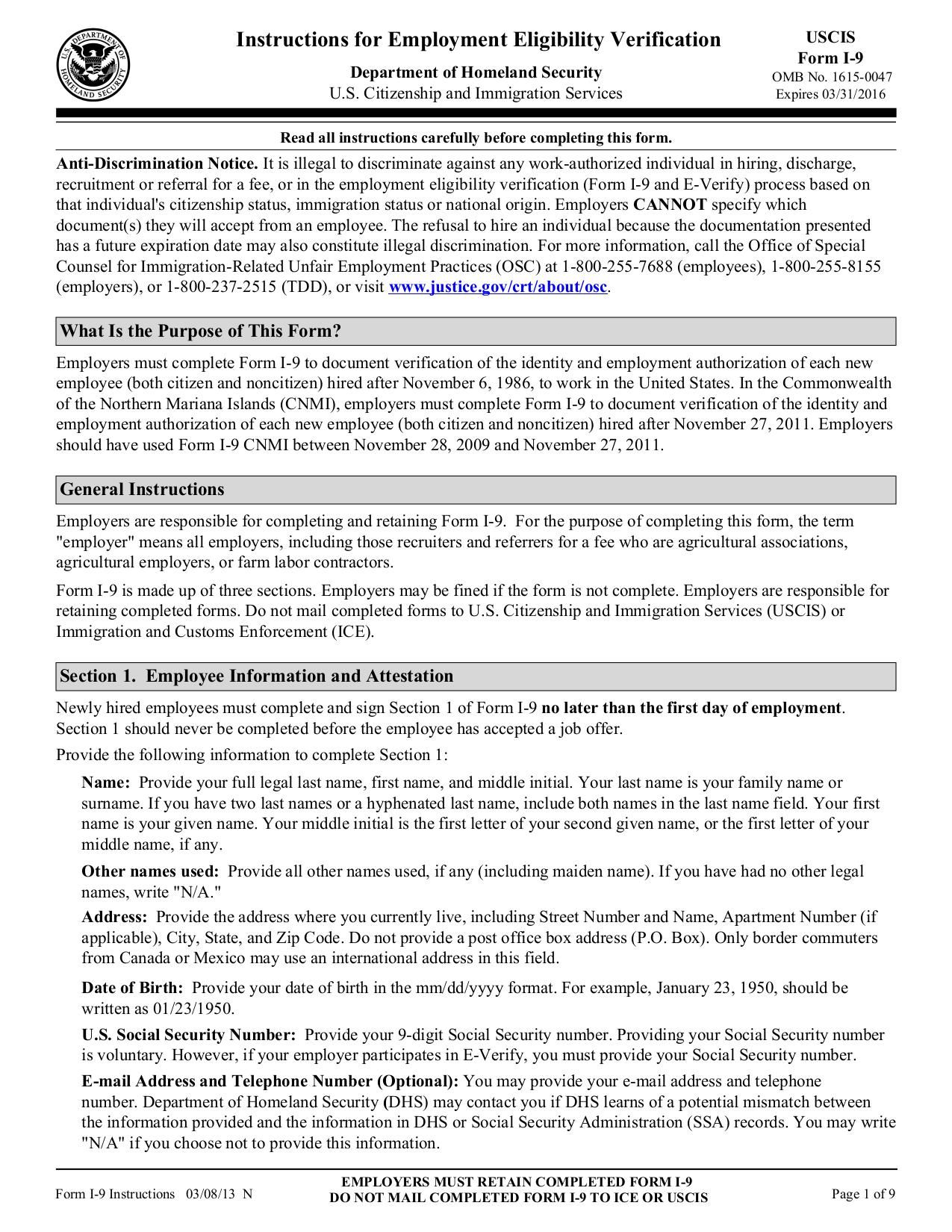 U.S. DEPARTMENT OF HOMELAND SECURITY

Instructions for Employment Eligibility Verification

Department of Homeland Security
U.S. Citizenship and Immigration Services

USCIS
Form I-9
OMB No. 1615-0047
Expires 03/31/2016

Read all instructions carefully before completing this form.

Anti-Discrimination Notice. It is illegal to discriminate against any work-authorized individual in hiring, discharge, recruitment or referral for a fee, or in the employment eligibility verification (Form I-9 and E-Verify) process based on that individual's citizenship status, immigration status or national origin. Employers CANNOT specify which document(s) they will accept from an employee. The refusal to hire an individual because the documentation presented has a future expiration date may also constitute illegal discrimination. For more information, call the Office of Special Counsel for Immigration-Related Unfair Employment Practices (OSC) at 1-800-255-7688 (employees), 1-800-255-8155 (employers), or 1-800-237-2515 (TDD), or visit www.justice.gov/crt/about/osc.

What Is the Purpose of This Form?

Employers must complete Form I-9 to document verification of the identity and employment authorization of each new employee (both citizen and noncitizen) hired after November 6, 1986, to work in the United States. In the Commonwealth of the Northern Mariana Islands (CNMI), employers must complete Form I-9 to document verification of the identity and employment authorization of each new employee (both citizen and noncitizen) hired after November 27, 2011. Employers should have used Form I-9 CNMI between November 28, 2009 and November 27, 2011.

General Instructions

Employers are responsible for completing and retaining Form I-9. For the purpose of completing this form, the term "employer" means all employers, including those recruiters and referrers for a fee who are agricultural associations, agricultural employers, or farm labor contractors.

Form I-9 is made up of three sections. Employers may be fined if the form is not complete. Employers are responsible for retaining completed forms. Do not mail completed forms to U.S. Citizenship and Immigration Services (USCIS) or Immigration and Customs Enforcement (ICE).

Section 1. Employee Information and Attestation

Newly hired employees must complete and sign Section 1 of Form I-9 no later than the first day of employment. Section 1 should never be completed before the employee has accepted a job offer.

Provide the following information to complete Section 1:

Name: Provide your full legal last name, first name, and middle initial. Your last name is your family name or surname. If you have two last names or a hyphenated last name, include both names in the last name field. Your first name is your given name. Your middle initial is the first letter of your second given name, or the first letter of your middle name, if any.

Other names used: Provide all other names used, if any (including maiden name). If you have had no other legal names, write "N/A."

Address: Provide the address where you currently live, including Street Number and Name, Apartment Number (if applicable), City, State, and Zip Code. Do not provide a post office box address (P.O. Box). Only border commuters from Canada or Mexico may use an international address in this field.

Date of Birth: Provide your date of birth in the mm/dd/yyyy format. For example, January 23, 1950, should be written as 01/23/1950.

U.S. Social Security Number: Provide your 9-digit Social Security number. Providing your Social Security number is voluntary. However, if your employer participates in E-Verify, you must provide your Social Security number.

E-mail Address and Telephone Number (Optional): You may provide your e-mail address and telephone number. Department of Homeland Security (DHS) may contact you if DHS learns of a potential mismatch between the information provided and the information in DHS or Social Security Administration (SSA) records. You may write "N/A" if you choose not to provide this information.

Form I-9 Instructions 03/08/13 N

EMPLOYERS MUST RETAIN COMPLETED FORM I-9
DO NOT MAIL COMPLETED FORM I-9 TO ICE OR USCIS

Page 1 of 9